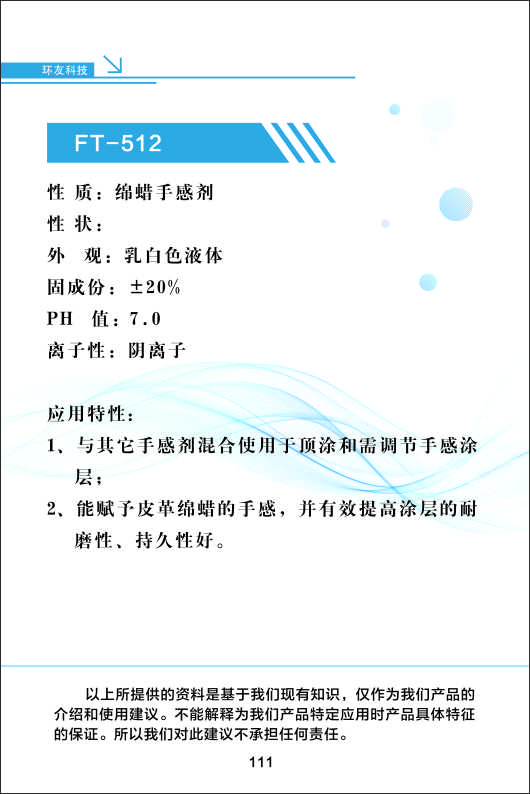 环友科技

FT-512

性 质：绵蜡手感剂
性 状：
外 观：乳白色液体
固成份：±20%
PH 值：7.0
离子性：阴离子

应用特性：
1、与其它手感剂混合使用于顶涂和需调节手感涂层；
2、能赋予皮革绵蜡的手感，并有效提高涂层的耐磨性、持久性好。

以上所提供的资料是基于我们现有知识，仅作为我们产品的介绍和使用建议。不能解释为我们产品特定应用时产品具体特征的保证。所以我们对此建议不承担任何责任。

111